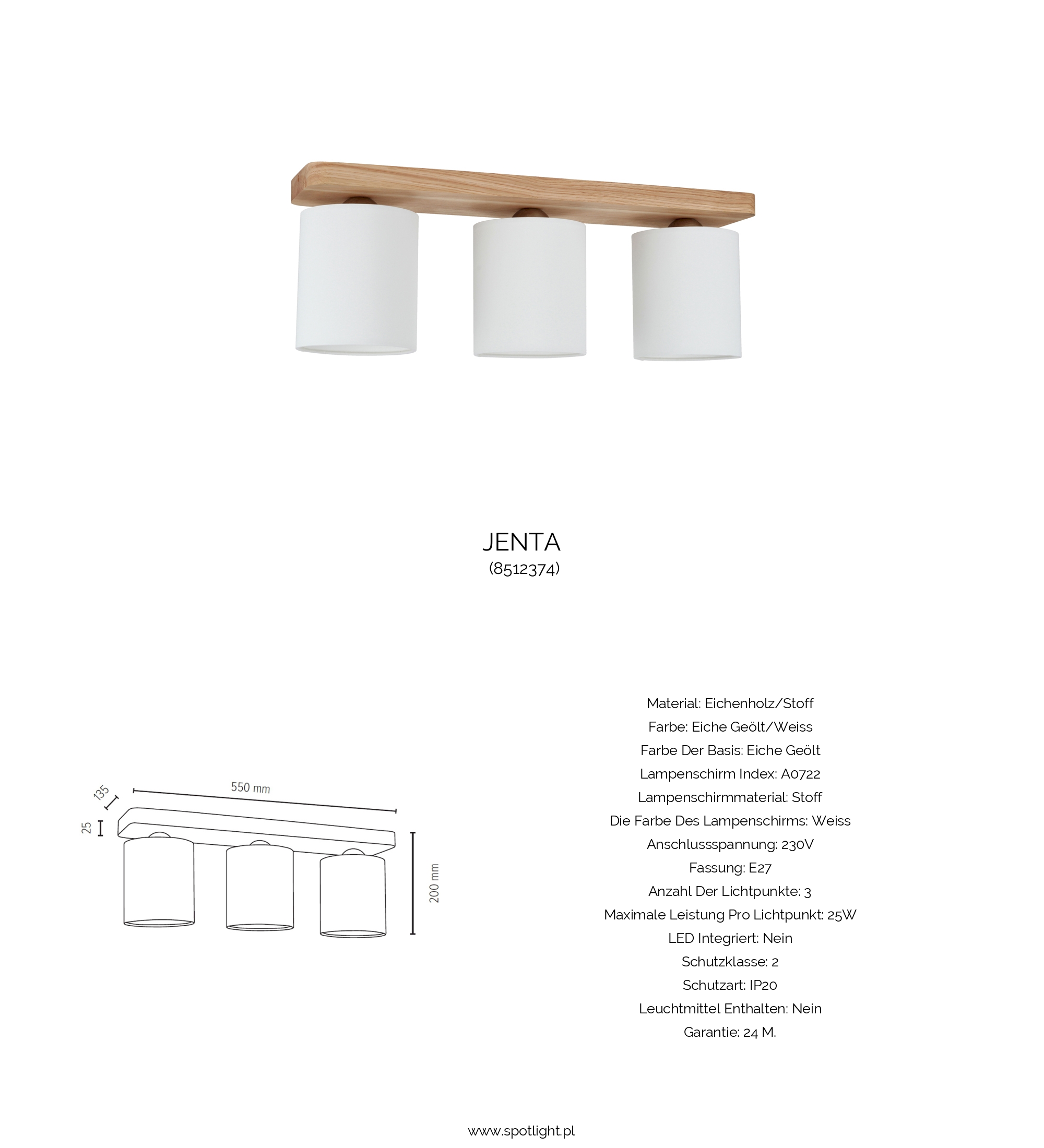 JENTA
(8512374)

135
550 mm
25
200 mm

Material: Eichenholz/Stoff
Farbe: Eiche Geölt/Weiss
Farbe Der Basis: Eiche Geölt
Lampenschirm Index: A0722
Lampenschirmmaterial: Stoff
Die Farbe Des Lampenschirms: Weiss
Anschlussspannung: 230V
Fassung: E27
Anzahl Der Lichtpunkte: 3
Maximale Leistung Pro Lichtpunkt: 25W
LED Integriert: Nein
Schutzklasse: 2
Schutzart: IP20
Leuchtmittel Enthalten: Nein
Garantie: 24 M.

www.spotlight.pl